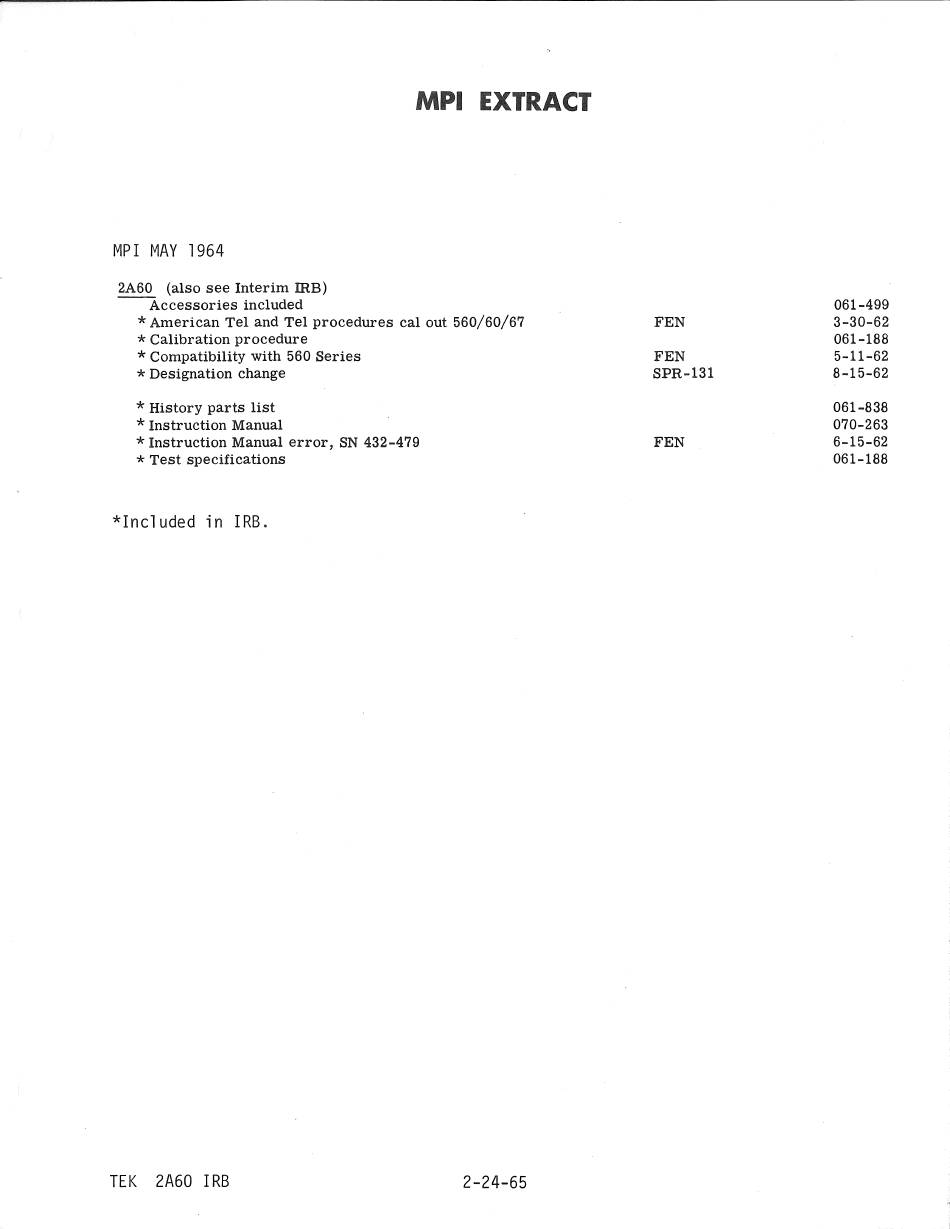 MPI EXTRACT

MPI MAY 1964

2A60 (also see Interim IRB)

| | | |
|---|---|---|
| Accessories included | | 061-499 |
| * American Tel and Tel procedures cal out 560/60/67 | FEN | 3-30-62 |
| * Calibration procedure | | 061-188 |
| * Compatibility with 560 Series | FEN | 5-11-62 |
| * Designation change | SPR-131 | 8-15-62 |
| * History parts list | | 061-838 |
| * Instruction Manual | | 070-263 |
| * Instruction Manual error, SN 432-479 | FEN | 6-15-62 |
| * Test specifications | | 061-188 |

*Included in IRB.

TEK 2A60 IRB

2-24-65